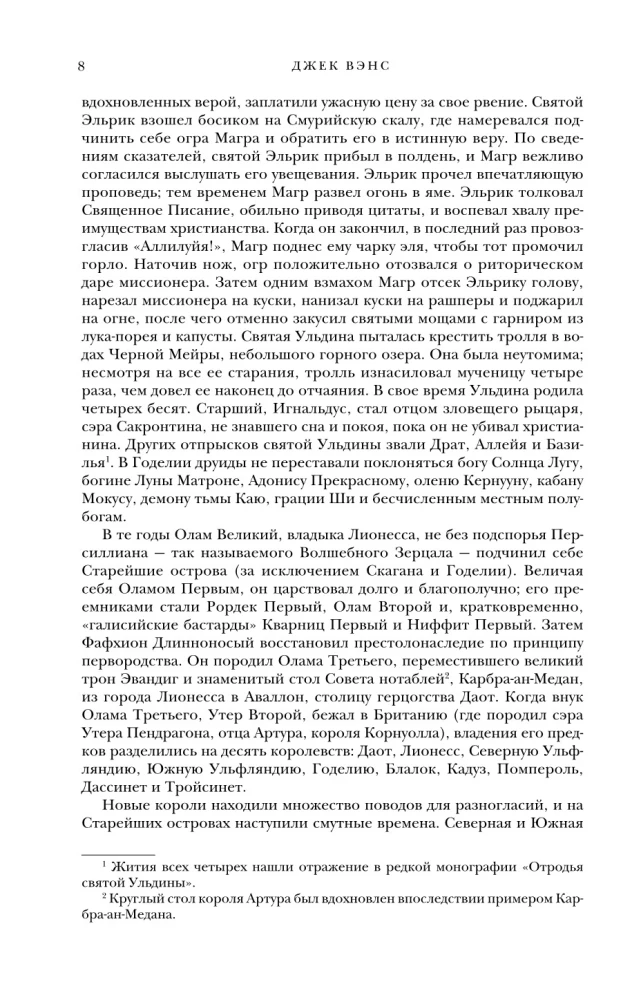 8 ДЖЕК ВЭНС

вдохновленных верой, заплатили ужасную цену за свое рвение. Святой Эльрик взошел босиком на Смурийскую скалу, где намеревался подчинить себе огра Магра и обратить его в истинную веру. По сведениям сказателей, святой Эльрик прибыл в полдень, и Магр вежливо согласился выслушать его увещевания. Эльрик прочел впечатляющую проповедь; тем временем Магр развел огонь в яме. Эльрик толковал Священное Писание, обильно приводя цитаты, и воспевал хвалу преимуществам христианства. Когда он закончил, в последний раз провозгласив «Аллилуйя!», Магр поднес ему чарку эля, чтобы тот промочил горло. Наточив нож, огр положительно отозвался о риторическом даре миссионера. Затем одним взмахом Магр отсек Эльрику голову, нарезал миссионера на куски, нанизал куски на рашперы и поджарил на огне, после чего отменно закусил святыми мощами с гарниром из лука-порея и капусты. Святая Ульдина пыталась крестить тролля в водах Черной Мейры, небольшого горного озера. Она была неутомима; несмотря на все ее старания, тролль изнасиловал мученицу четыре раза, чем довел ее наконец до отчаяния. В свое время Ульдина родила четырех бесят. Старший, Игнальдус, стал отцом зловещего рыцаря, сэра Сакронтина, не знавшего сна и покоя, пока он не убивал христианина. Других отпрысков святой Ульдины звали Драт, Аллейя и Базилья$^1$. В Годелии друиды не переставали поклоняться богу Солнца Лугу, богине Луны Матроне, Адонису Прекрасному, оленю Кернууну, кабану Мокусу, демону тьмы Каю, грации Ши и бесчисленным местным полубогам.

В те годы Олам Великий, владыка Лионесса, не без подспорья Персиллиана — так называемого Волшебного Зерцала — подчинил себе Старейшие острова (за исключением Скагана и Годелии). Величая себя Оламом Первым, он царствовал долго и благополучно; его преемниками стали Рордек Первый, Олам Второй и, кратковременно, «галисийские бастарды» Кварниц Первый и Ниффит Первый. Затем Фафхион Длинноносый восстановил престолонаследие по принципу первородства. Он породил Олама Третьего, переместившего великий трон Эвандиг и знаменитый стол Совета нотаблей$^2$, Карбра-ан-Медан, из города Лионесса в Аваллон, столицу герцогства Даот. Когда внук Олама Третьего, Утер Второй, бежал в Британию (где породил сэра Утера Пендрагона, отца Артура, короля Корнуолла), владения его предков разделились на десять королевств: Даот, Лионесс, Северную Ульфляндию, Южную Ульфляндию, Годелию, Блалок, Кадуз, Помпероль, Дассинет и Тройсинет.

Новые короли находили множество поводов для разногласий, и на Старейших островах наступили смутные времена. Северная и Южная

$^1$ Жития всех четырех нашли отражение в редкой монографии «Отродья святой Ульдины».
$^2$ Круглый стол короля Артура был вдохновлен впоследствии примером Карбра-ан-Медана.